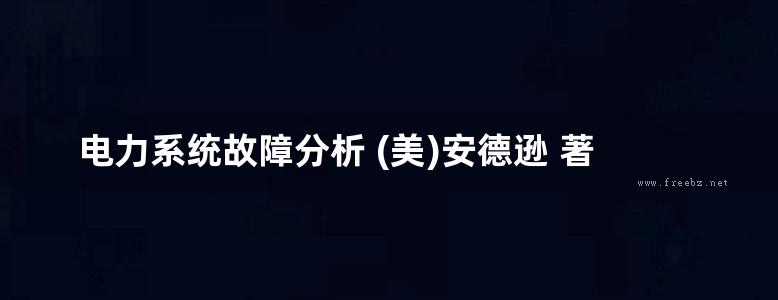 电力系统故障分析 (美)安德逊 著

www.freebz.net